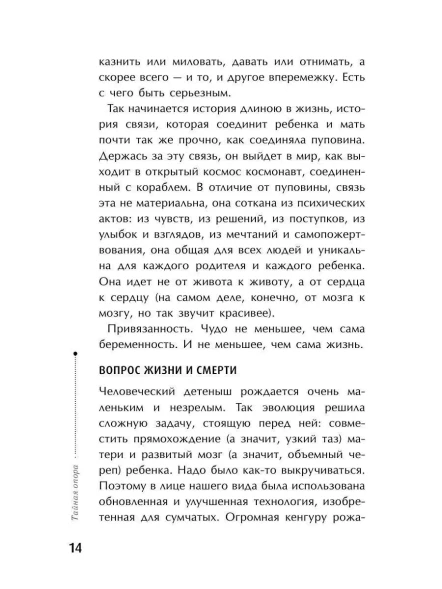 казнить или миловать, давать или отнимать, а скорее всего — и то, и другое вперемежку. Есть с чего быть серьезным.

Так начинается история длиною в жизнь, история связи, которая соединит ребенка и мать почти так же прочно, как соединяла пуповина. Держась за эту связь, он выйдет в мир, как выходит в открытый космос космонавт, соединенный с кораблем. В отличие от пуповины, связь эта не материальна, она соткана из психических актов: из чувств, из решений, из поступков, из улыбок и взглядов, из мечтаний и самопожертвования, она общая для всех людей и уникальна для каждого родителя и каждого ребенка. Она идет не от живота к животу, а от сердца к сердцу (на самом деле, конечно, от мозга к мозгу, но так звучит красивее).

Привязанность. Чудо не меньшее, чем сама беременность. И не меньшее, чем сама жизнь.

ВОПРОС ЖИЗНИ И СМЕРТИ

Человеческий детеныш рождается очень маленьким и незрелым. Так эволюция решила сложную задачу, стоящую перед ней: совместить прямохождение (а значит, узкий таз) матери и развитый мозг (а значит, объемный череп) ребенка. Надо было как-то выкручиваться. Поэтому в лице нашего вида была использована обновленная и улучшенная технология, изобретенная для сумчатых. Огромная кенгуру рожа-

Тайная опора

14